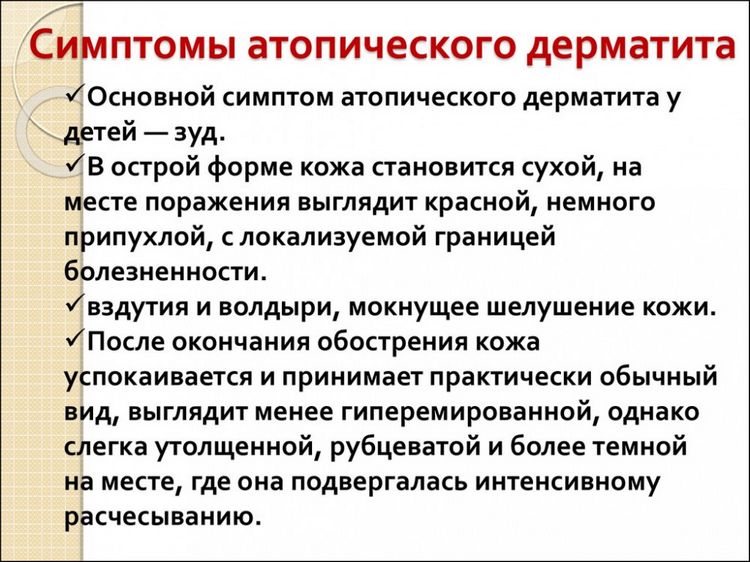 Симптомы атопического дерматита

✓Основной симптом атопического дерматита у детей — зуд.
✓В острой форме кожа становится сухой, на месте поражения выглядит красной, немного припухлой, с локализуемой границей болезненности.
✓вздутия и волдыри, мокнущее шелушение кожи.
✓После окончания обострения кожа успокаивается и принимает практически обычный вид, выглядит менее гиперемированной, однако слегка утолщенной, рубцеватой и более темной на месте, где она подвергалась интенсивному расчесыванию.